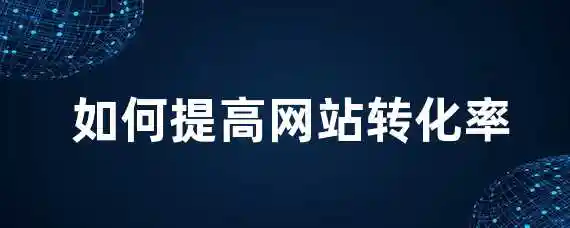 如何提高网站转化率